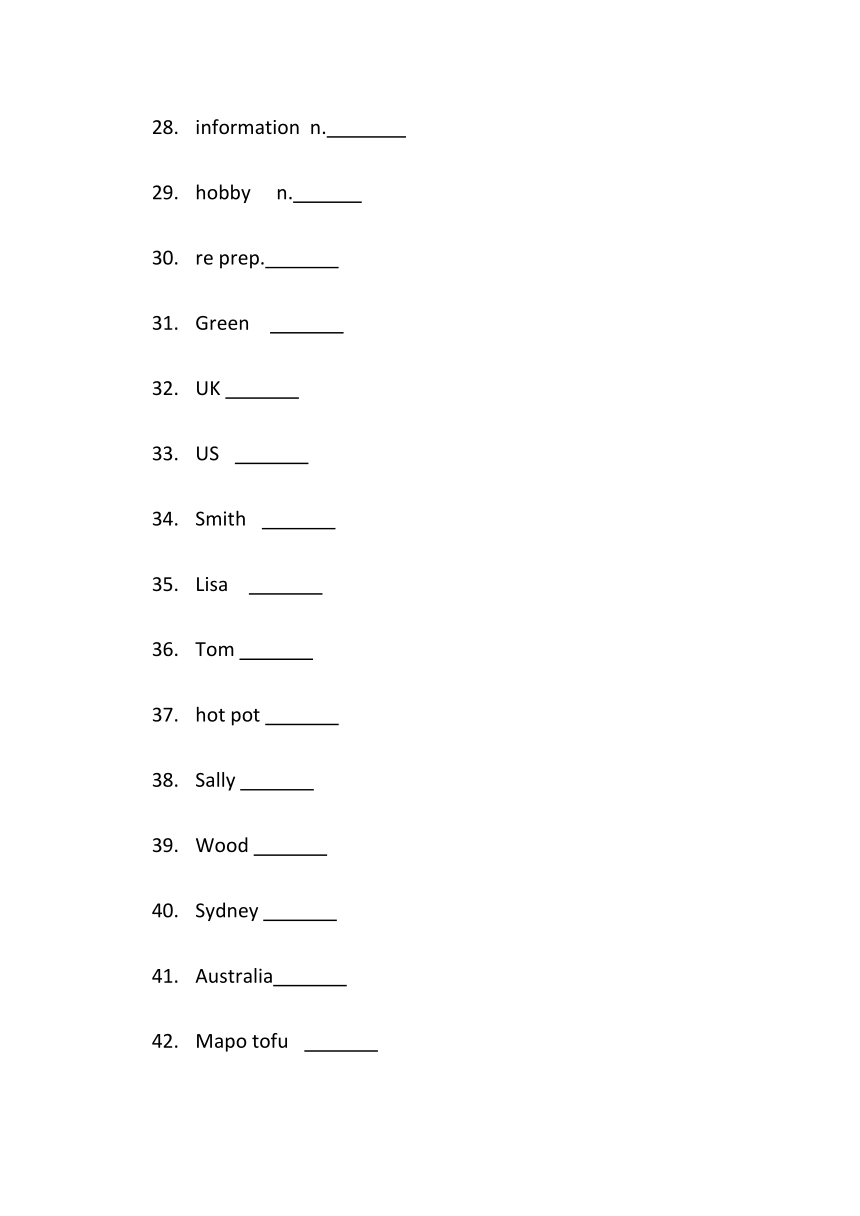 28. information n.________

29. hobby n._______

30. re prep._______

31. Green _______

32. UK _______

33. US _______

34. Smith _______

35. Lisa _______

36. Tom _______

37. hot pot _______

38. Sally _______

39. Wood _______

40. Sydney _______

41. Australia_______

42. Mapo tofu _______